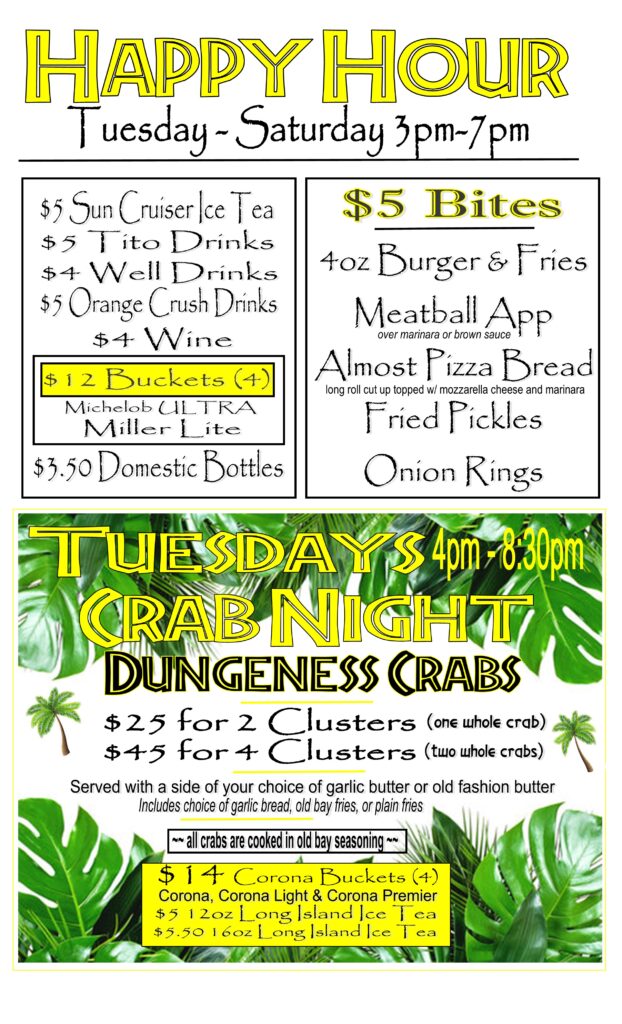 HAPPY HOUR
Tuesday - Saturday 3pm-7pm

$5 Sun Cruiser Ice Tea
$5 Tito Drinks
$4 Well Drinks
$5 Orange Crush Drinks
$4 Wine

$12 Buckets (4)
Michelob ULTRA
Miller Lite

$3.50 Domestic Bottles

$5 Bites

4oz Burger & Fries
Meatball App
over marinara or brown sauce
Almost Pizza Bread
long roll cut up topped w/ mozzarella cheese and marinara
Fried Pickles
Onion Rings

TUESDAYS 4pm - 8:30pm
CRAB NIGHT
DUNGENESS CRABS

$25 for 2 Clusters (one whole crab)
$45 for 4 Clusters (two whole crabs)

Served with a side of your choice of garlic butter or old fashion butter
Includes choice of garlic bread, old bay fries, or plain fries

~~ all crabs are cooked in old bay seasoning ~~

$14 Corona Buckets (4)
Corona, Corona Light & Corona Premier
$5 12oz Long Island Ice Tea
$5.50 16oz Long Island Ice Tea